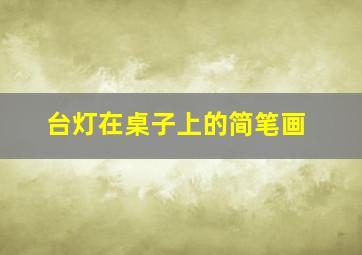 台灯在桌子上的简笔画